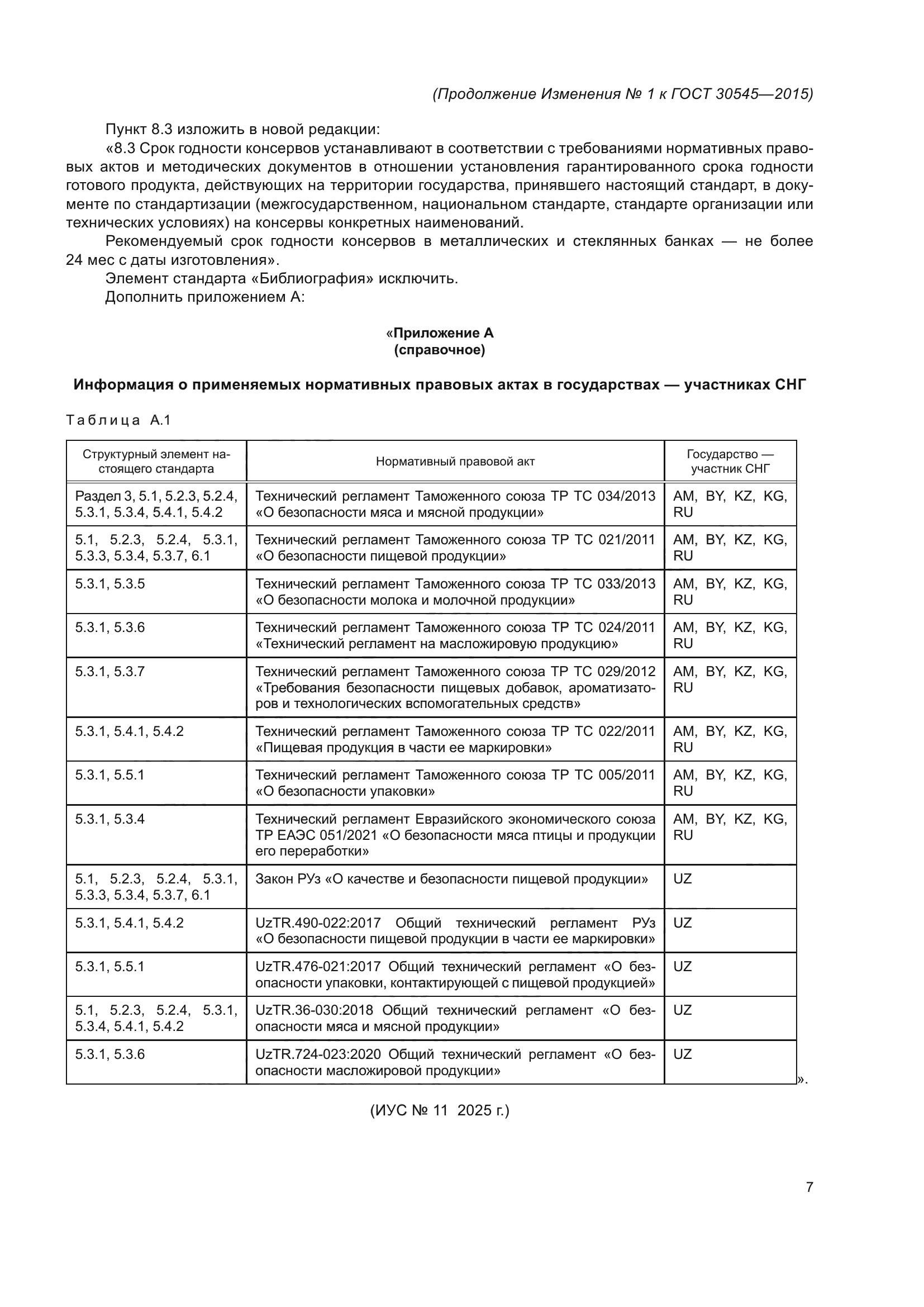 (Продолжение Изменения № 1 к ГОСТ 30545—2015)

Пункт 8.3 изложить в новой редакции:

«8.3 Срок годности консервов устанавливают в соответствии с требованиями нормативных правовых актов и методических документов в отношении установления гарантированного срока годности готового продукта, действующих на территории государства, принявшего настоящий стандарт, в документе по стандартизации (межгосударственном, национальном стандарте, стандарте организации или технических условиях) на консервы конкретных наименований.

Рекомендуемый срок годности консервов в металлических и стеклянных банках — не более 24 мес с даты изготовления».

Элемент стандарта «Библиография» исключить.

Дополнить приложением А:

«Приложение А
(справочное)

Информация о применяемых нормативных правовых актах в государствах — участниках СНГ

Таблица А.1

| Структурный элемент настоящего стандарта | Нормативный правовой акт | Государство — участник СНГ |
|---|---|---|
| Раздел 3, 5.1, 5.2.3, 5.2.4, 5.3.1, 5.3.4, 5.4.1, 5.4.2 | Технический регламент Таможенного союза ТР ТС 034/2013 «О безопасности мяса и мясной продукции» | AM, BY, KZ, KG, RU |
| 5.1, 5.2.3, 5.2.4, 5.3.1, 5.3.3, 5.3.4, 5.3.7, 6.1 | Технический регламент Таможенного союза ТР ТС 021/2011 «О безопасности пищевой продукции» | AM, BY, KZ, KG, RU |
| 5.3.1, 5.3.5 | Технический регламент Таможенного союза ТР ТС 033/2013 «О безопасности молока и молочной продукции» | AM, BY, KZ, KG, RU |
| 5.3.1, 5.3.6 | Технический регламент Таможенного союза ТР ТС 024/2011 «Технический регламент на масложировую продукцию» | AM, BY, KZ, KG, RU |
| 5.3.1, 5.3.7 | Технический регламент Таможенного союза ТР ТС 029/2012 «Требования безопасности пищевых добавок, ароматизаторов и технологических вспомогательных средств» | AM, BY, KZ, KG, RU |
| 5.3.1, 5.4.1, 5.4.2 | Технический регламент Таможенного союза ТР ТС 022/2011 «Пищевая продукция в части ее маркировки» | AM, BY, KZ, KG, RU |
| 5.3.1, 5.5.1 | Технический регламент Таможенного союза ТР ТС 005/2011 «О безопасности упаковки» | AM, BY, KZ, KG, RU |
| 5.3.1, 5.3.4 | Технический регламент Евразийского экономического союза ТР ЕАЭС 051/2021 «О безопасности мяса птицы и продукции его переработки» | AM, BY, KZ, KG, RU |
| 5.1, 5.2.3, 5.2.4, 5.3.1, 5.3.3, 5.3.4, 5.3.7, 6.1 | Закон РУз «О качестве и безопасности пищевой продукции» | UZ |
| 5.3.1, 5.4.1, 5.4.2 | UzTR.490-022:2017 Общий технический регламент РУз «О безопасности пищевой продукции в части ее маркировки» | UZ |
| 5.3.1, 5.5.1 | UzTR.476-021:2017 Общий технический регламент «О безопасности упаковки, контактирующей с пищевой продукцией» | UZ |
| 5.1, 5.2.3, 5.2.4, 5.3.1, 5.3.4, 5.4.1, 5.4.2 | UzTR.36-030:2018 Общий технический регламент «О безопасности мяса и мясной продукции» | UZ |
| 5.3.1, 5.3.6 | UzTR.724-023:2020 Общий технический регламент «О безопасности масложировой продукции» | UZ |

».

(ИУС № 11 2025 г.)

7